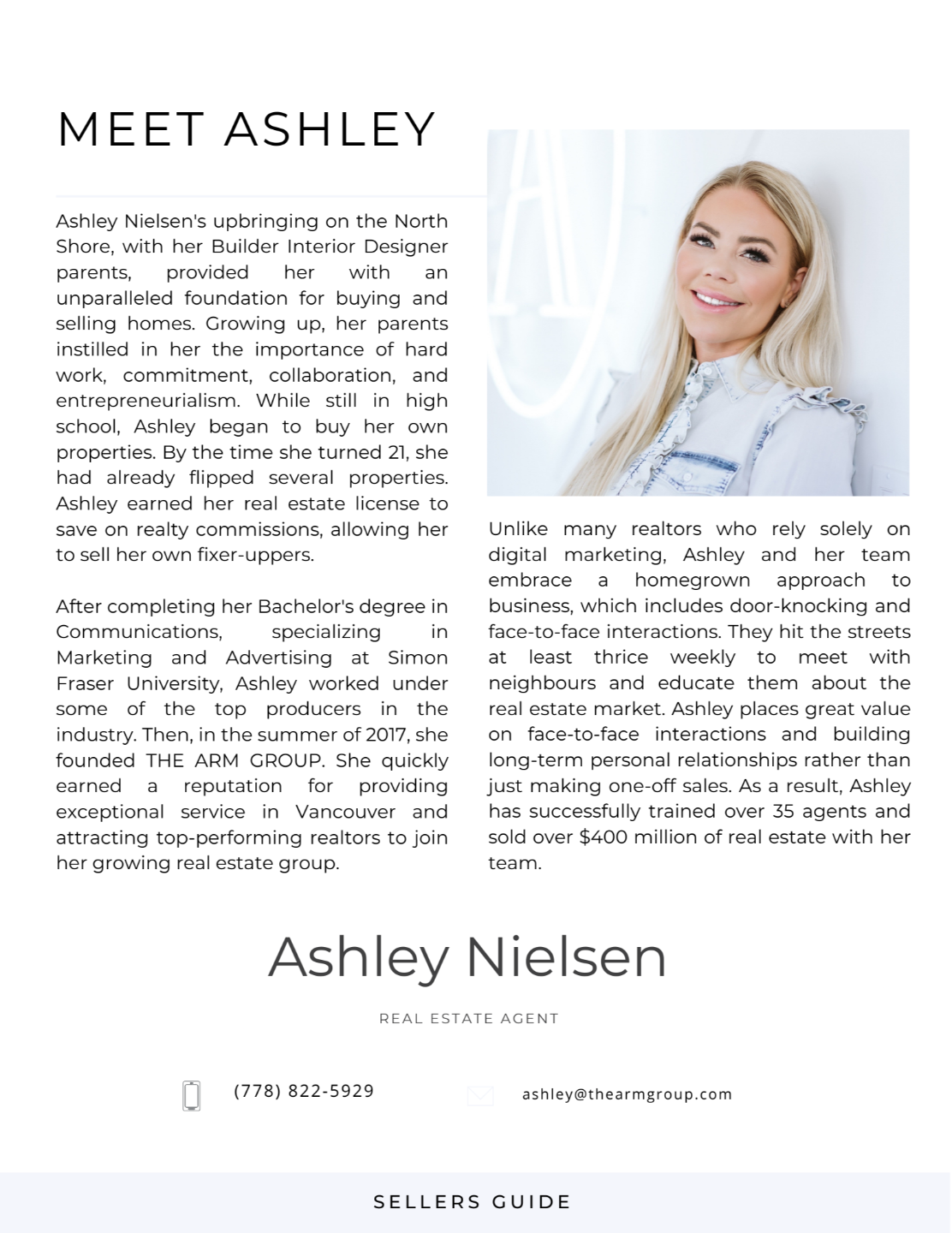 MEET ASHLEY

Ashley Nielsen's upbringing on the North Shore, with her Builder Interior Designer parents, provided her with an unparalleled foundation for buying and selling homes. Growing up, her parents instilled in her the importance of hard work, commitment, collaboration, and entrepreneurialism. While still in high school, Ashley began to buy her own properties. By the time she turned 21, she had already flipped several properties. Ashley earned her real estate license to save on realty commissions, allowing her to sell her own fixer-uppers.

After completing her Bachelor's degree in Communications, specializing in Marketing and Advertising at Simon Fraser University, Ashley worked under some of the top producers in the industry. Then, in the summer of 2017, she founded THE ARM GROUP. She quickly earned a reputation for providing exceptional service in Vancouver and attracting top-performing realtors to join her growing real estate group.

Unlike many realtors who rely solely on digital marketing, Ashley and her team embrace a homegrown approach to business, which includes door-knocking and face-to-face interactions. They hit the streets at least thrice weekly to meet with neighbours and educate them about the real estate market. Ashley places great value on face-to-face interactions and building long-term personal relationships rather than just making one-off sales. As a result, Ashley has successfully trained over 35 agents and sold over $400 million of real estate with her team.

Ashley Nielsen

REAL ESTATE AGENT

(778) 822-5929

ashley@thearmgroup.com

SELLERS GUIDE